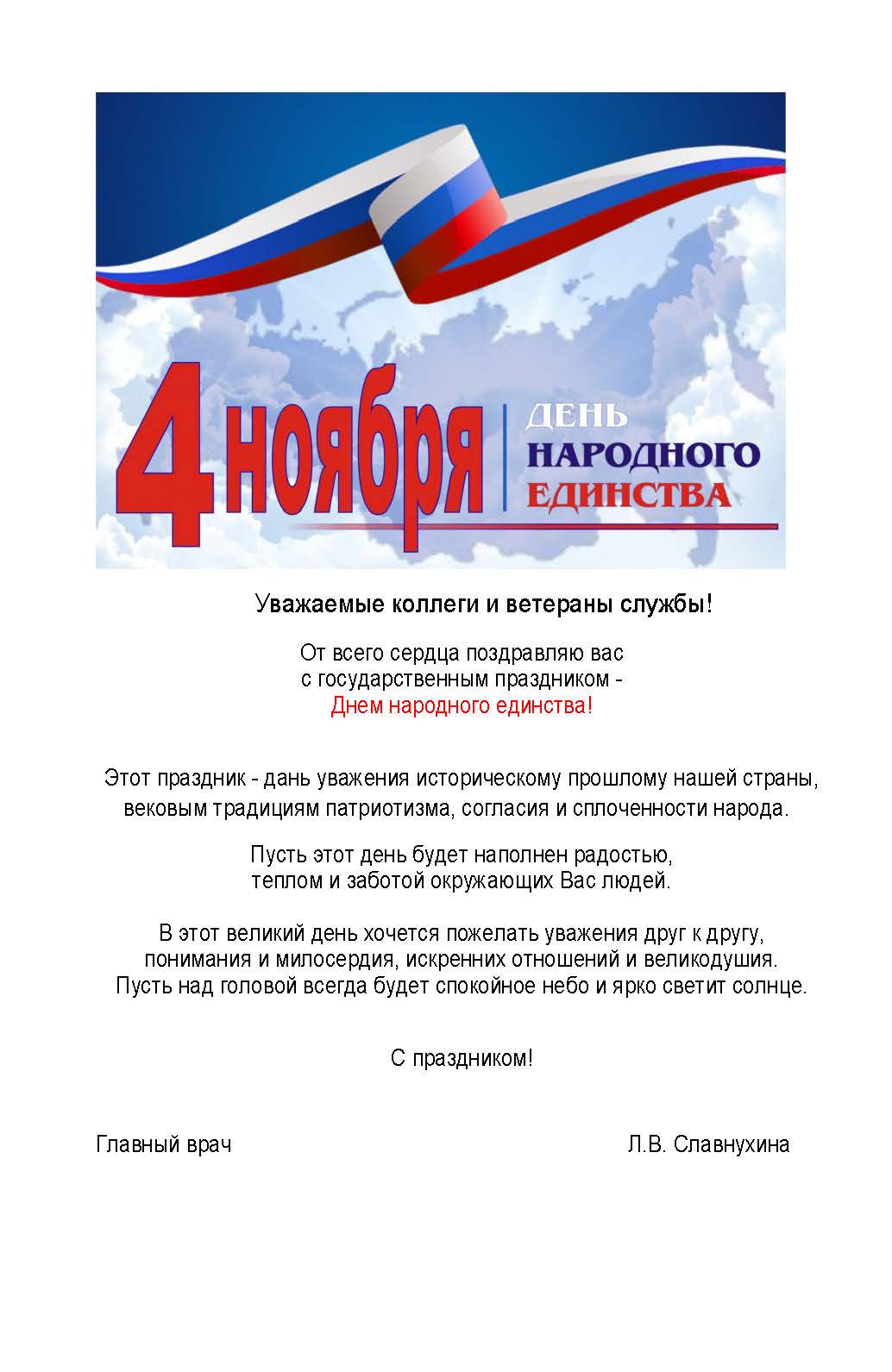 4 ноября

ДЕНЬ
НАРОДНОГО
ЕДИНСТВА

Уважаемые коллеги и ветераны службы!

От всего сердца поздравляю вас
с государственным праздником -
Днем народного единства!

Этот праздник - дань уважения историческому прошлому нашей страны, вековым традициям патриотизма, согласия и сплоченности народа.

Пусть этот день будет наполнен радостью,
теплом и заботой окружающих Вас людей.

В этот великий день хочется пожелать уважения друг к другу,
понимания и милосердия, искренних отношений и великодушия.
Пусть над головой всегда будет спокойное небо и ярко светит солнце.

С праздником!

Главный врач Л.В. Славнухина